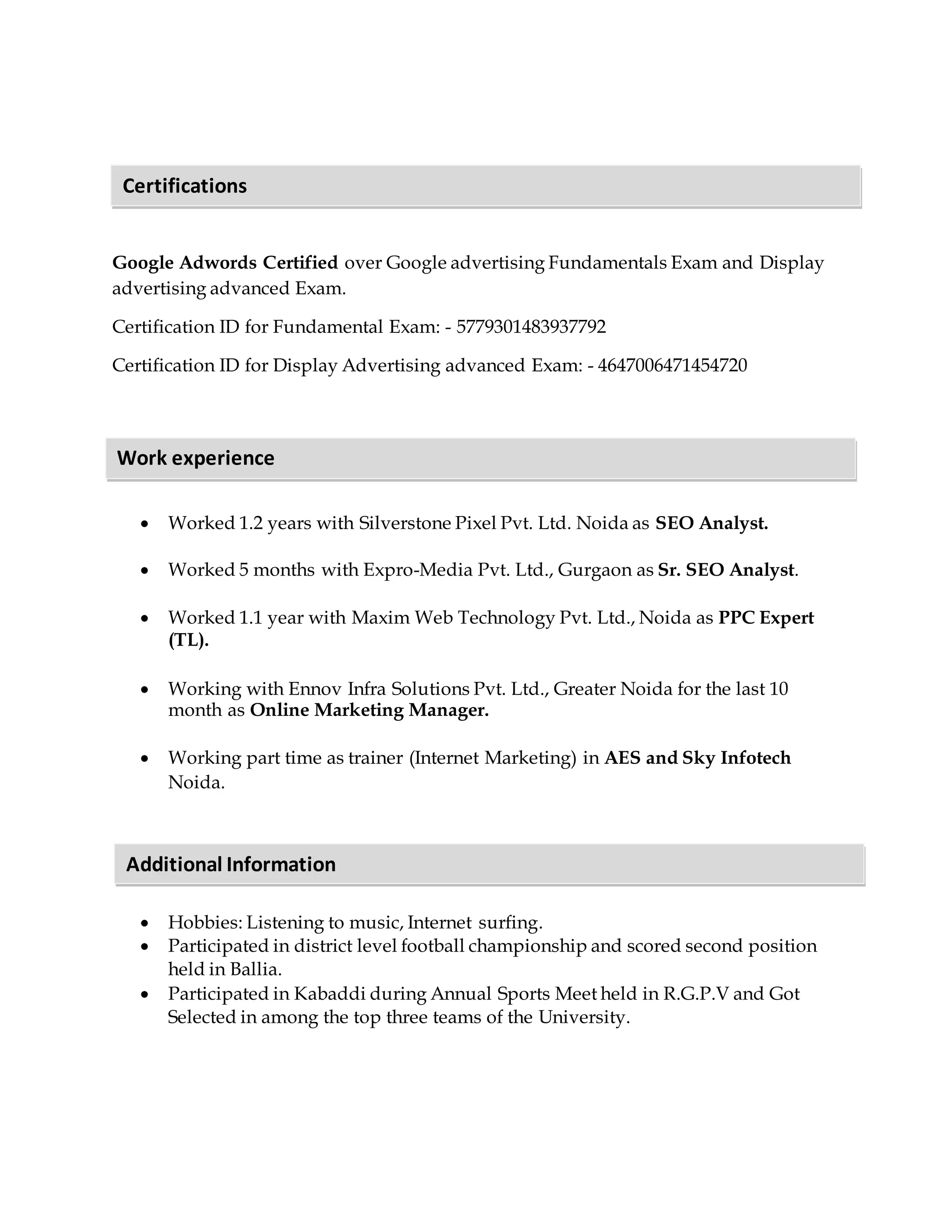 Certifications

Google Adwords Certified over Google advertising Fundamentals Exam and Display advertising advanced Exam.

Certification ID for Fundamental Exam: - 5779301483937792

Certification ID for Display Advertising advanced Exam: - 4647006471454720

Work experience

• Worked 1.2 years with Silverstone Pixel Pvt. Ltd. Noida as SEO Analyst.

• Worked 5 months with Expro-Media Pvt. Ltd., Gurgaon as Sr. SEO Analyst.

• Worked 1.1 year with Maxim Web Technology Pvt. Ltd., Noida as PPC Expert (TL).

• Working with Ennov Infra Solutions Pvt. Ltd., Greater Noida for the last 10 month as Online Marketing Manager.

• Working part time as trainer (Internet Marketing) in AES and Sky Infotech Noida.

Additional Information

• Hobbies: Listening to music, Internet surfing.
• Participated in district level football championship and scored second position held in Ballia.
• Participated in Kabaddi during Annual Sports Meet held in R.G.P.V and Got Selected in among the top three teams of the University.